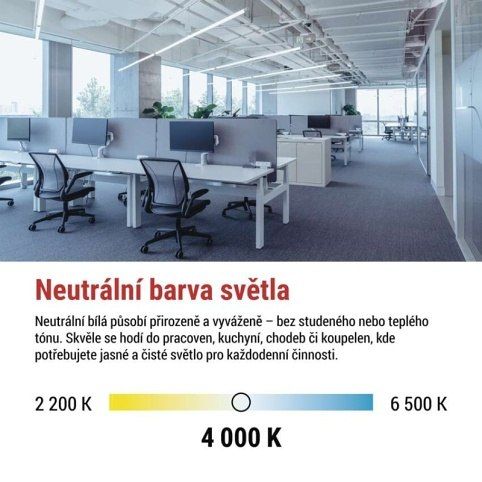 Neutrální barva světla

Neutrální bílá působí přirozeně a vyváženě – bez studeného nebo teplého tónu. Skvěle se hodí do pracoven, kuchyní, chodeb či koupelen, kde potřebujete jasné a čisté světlo pro každodenní činnosti.

2 200 K

6 500 K

4 000 K